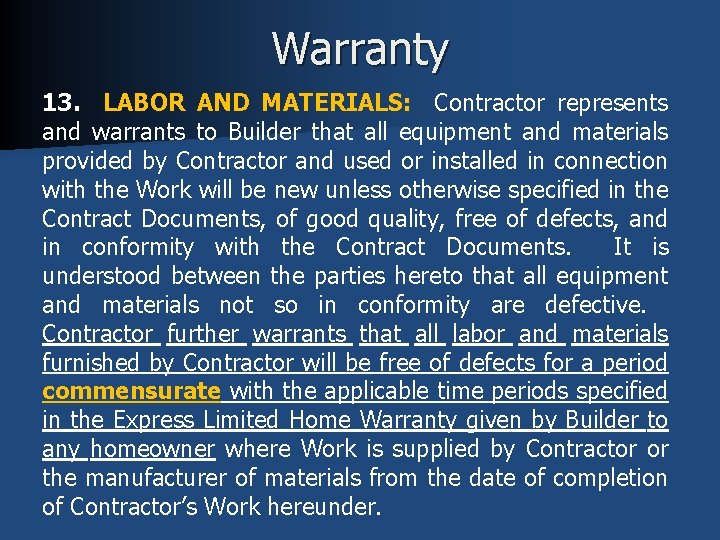 Warranty

13. LABOR AND MATERIALS: Contractor represents and warrants to Builder that all equipment and materials provided by Contractor and used or installed in connection with the Work will be new unless otherwise specified in the Contract Documents, of good quality, free of defects, and in conformity with the Contract Documents. It is understood between the parties hereto that all equipment and materials not so in conformity are defective. Contractor further warrants that all labor and materials furnished by Contractor will be free of defects for a period commensurate with the applicable time periods specified in the Express Limited Home Warranty given by Builder to any homeowner where Work is supplied by Contractor or the manufacturer of materials from the date of completion of Contractor's Work hereunder.